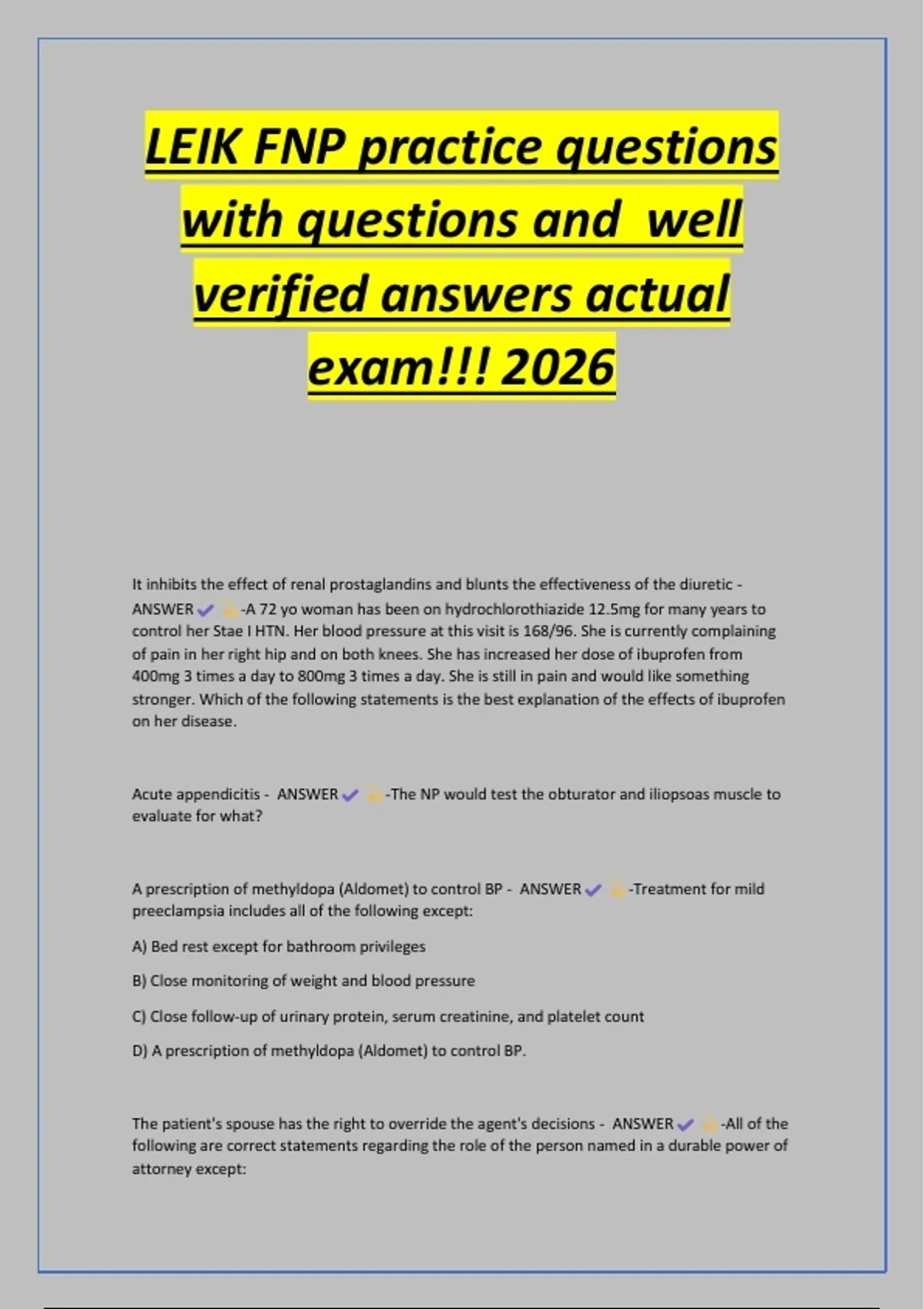 LEIK FNP practice questions with questions and well verified answers actual exam!!! 2026

It inhibits the effect of renal prostaglandins and blunts the effectiveness of the diuretic - ANSWER ✔ 💫-A 72 yo woman has been on hydrochlorothiazide 12.5mg for many years to control her Stae I HTN. Her blood pressure at this visit is 168/96. She is currently complaining of pain in her right hip and on both knees. She has increased her dose of ibuprofen from 400mg 3 times a day to 800mg 3 times a day. She is still in pain and would like something stronger. Which of the following statements is the best explanation of the effects of ibuprofen on her disease.

Acute appendicitis - ANSWER ✔ 💫-The NP would test the obturator and iliopsoas muscle to evaluate for what?

A prescription of methyldopa (Aldomet) to control BP - ANSWER ✔ 💫-Treatment for mild preeclampsia includes all of the following except:

A) Bed rest except for bathroom privileges

B) Close monitoring of weight and blood pressure

C) Close follow-up of urinary protein, serum creatinine, and platelet count

D) A prescription of methyldopa (Aldomet) to control BP.

The patient's spouse has the right to override the agent's decisions - ANSWER ✔ 💫-All of the following are correct statements regarding the role of the person named in a durable power of attorney except: